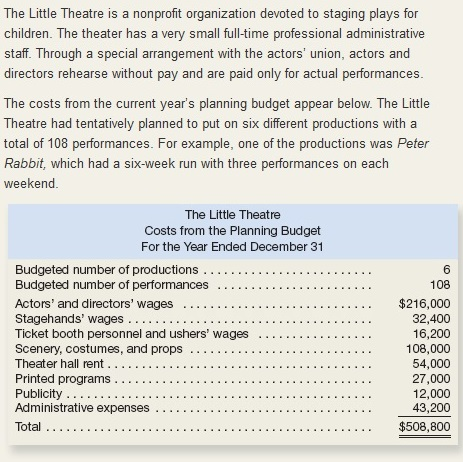 The Little Theatre is a nonprofit organization devoted to staging plays for children. The theater has a very small full-time professional administrative staff. Through a special arrangement with the actors' union, actors and directors rehearse without pay and are paid only for actual performances.

The costs from the current year's planning budget appear below. The Little Theatre had tentatively planned to put on six different productions with a total of 108 performances. For example, one of the productions was Peter Rabbit, which had a six-week run with three performances on each weekend.

The Little Theatre
Costs from the Planning Budget
For the Year Ended December 31

| | |
|---|---|
| Budgeted number of productions | 6 |
| Budgeted number of performances | 108 |
| Actors' and directors' wages | \$216,000 |
| Stagehands' wages | 32,400 |
| Ticket booth personnel and ushers' wages | 16,200 |
| Scenery, costumes, and props | 108,000 |
| Theater hall rent | 54,000 |
| Printed programs | 27,000 |
| Publicity | 12,000 |
| Administrative expenses | 43,200 |
| Total | \$508,800 |